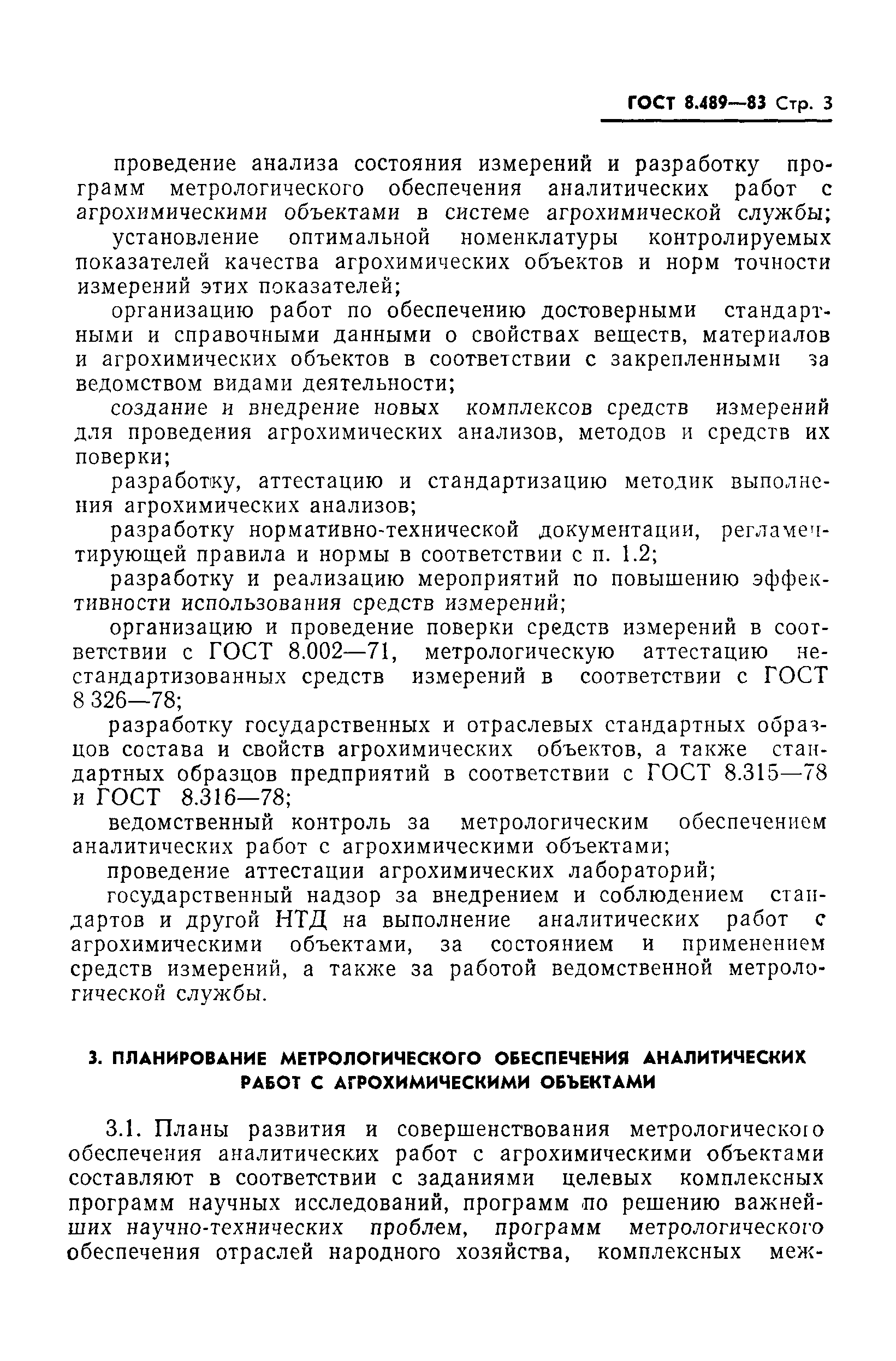 ГОСТ 8.489—83 Стр. 3

проведение анализа состояния измерений и разработку программ метрологического обеспечения аналитических работ с агрохимическими объектами в системе агрохимической службы;

установление оптимальной номенклатуры контролируемых показателей качества агрохимических объектов и норм точности измерений этих показателей;

организацию работ по обеспечению достоверными стандартными и справочными данными о свойствах веществ, материалов и агрохимических объектов в соответствии с закрепленными за ведомством видами деятельности;

создание и внедрение новых комплексов средств измерений для проведения агрохимических анализов, методов и средств их поверки;

разработку, аттестацию и стандартизацию методик выполнения агрохимических анализов;

разработку нормативно-технической документации, регламентирующей правила и нормы в соответствии с п. 1.2;

разработку и реализацию мероприятий по повышению эффективности использования средств измерений;

организацию и проведение поверки средств измерений в соответствии с ГОСТ 8.002—71, метрологическую аттестацию нестандартизованных средств измерений в соответствии с ГОСТ 8 326—78;

разработку государственных и отраслевых стандартных образцов состава и свойств агрохимических объектов, а также стандартных образцов предприятий в соответствии с ГОСТ 8.315—78 и ГОСТ 8.316—78;

ведомственный контроль за метрологическим обеспечением аналитических работ с агрохимическими объектами;

проведение аттестации агрохимических лабораторий;

государственный надзор за внедрением и соблюдением стандартов и другой НТД на выполнение аналитических работ с агрохимическими объектами, за состоянием и применением средств измерений, а также за работой ведомственной метрологической службы.

3. ПЛАНИРОВАНИЕ МЕТРОЛОГИЧЕСКОГО ОБЕСПЕЧЕНИЯ АНАЛИТИЧЕСКИХ РАБОТ С АГРОХИМИЧЕСКИМИ ОБЪЕКТАМИ

3.1. Планы развития и совершенствования метрологического обеспечения аналитических работ с агрохимическими объектами составляют в соответствии с заданиями целевых комплексных программ научных исследований, программ по решению важнейших научно-технических проблем, программ метрологического обеспечения отраслей народного хозяйства, комплексных меж-